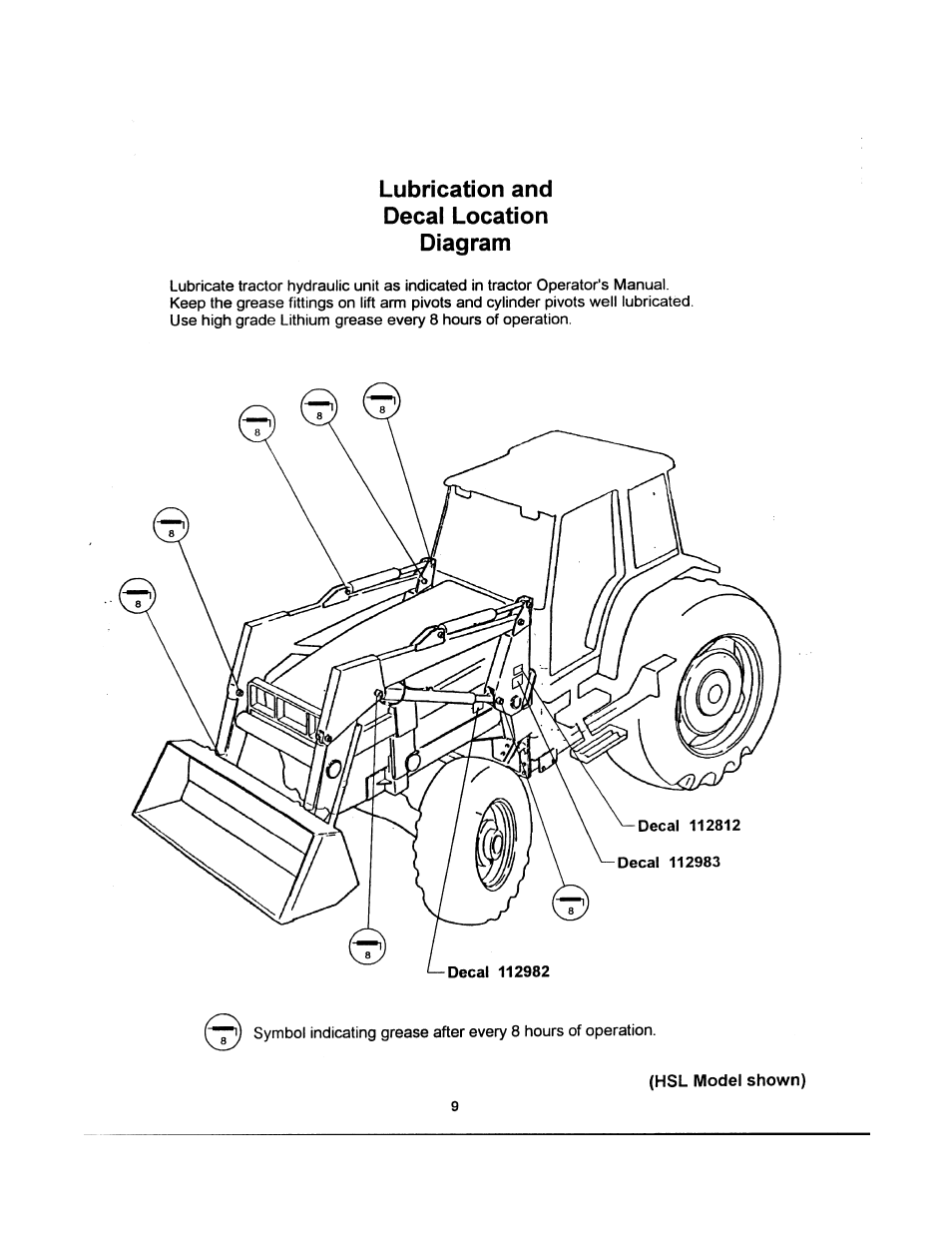 Lubrication and
Decal Location
Diagram

Lubricate tractor hydraulic unit as indicated in tractor Operator's Manual. Keep the grease fittings on lift arm pivots and cylinder pivots well lubricated. Use high grade Lithium grease every 8 hours of operation.

8

8

8

8

8

Decal 112812

Decal 112983

8

8

Decal 112982

8 Symbol indicating grease after every 8 hours of operation.

(HSL Model shown)

9